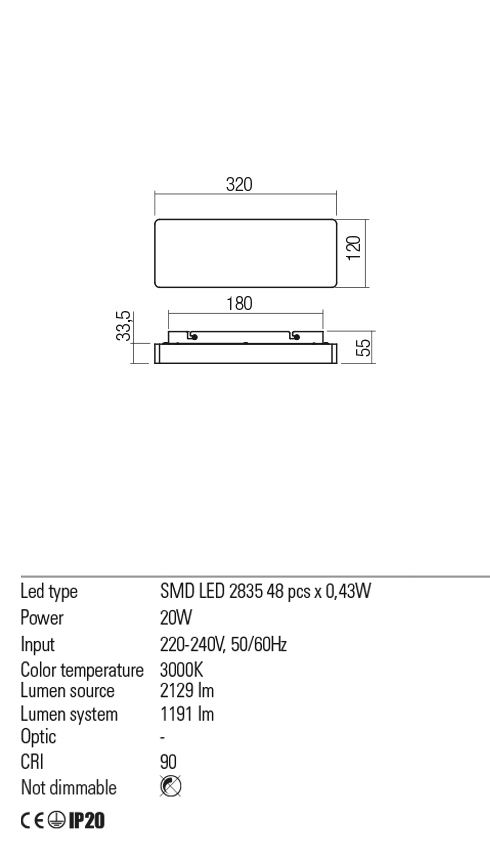 320

120

180

33,5

55

| Led type | SMD LED 2835 48 pcs x 0,43W |
|---|---|
| Power | 20W |
| Input | 220-240V, 50/60Hz |
| Color temperature | 3000K |
| Lumen source | 2129 lm |
| Lumen system | 1191 lm |
| Optic | - |
| CRI | 90 |
| Not dimmable | |

CE IP20